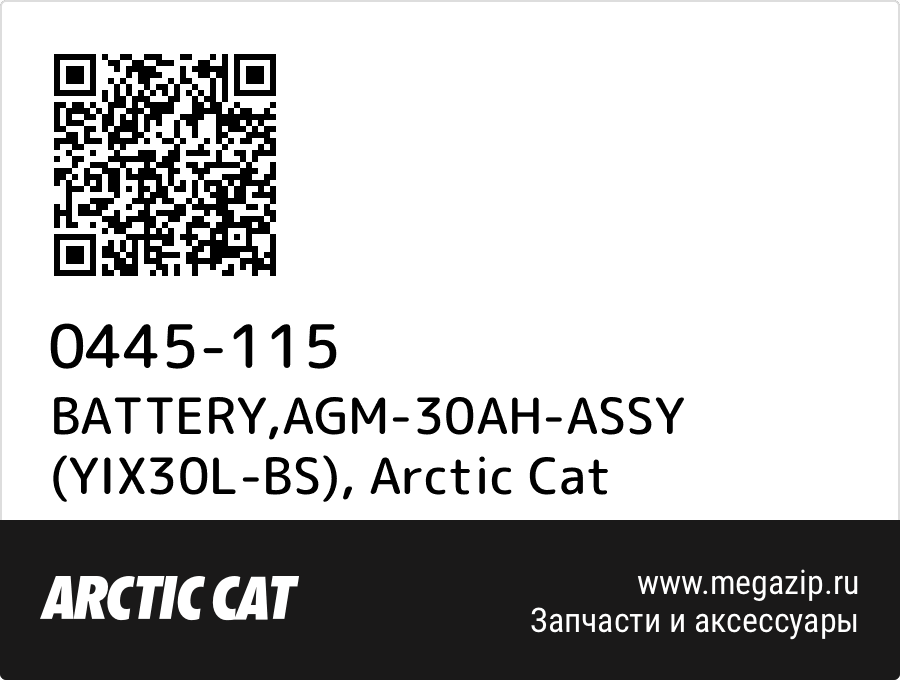 0445-115
BATTERY,AGM-30AH-ASSY (YIX30L-BS), Arctic Cat

ARCTIC CAT

www.megazip.ru
Запчасти и аксессуары